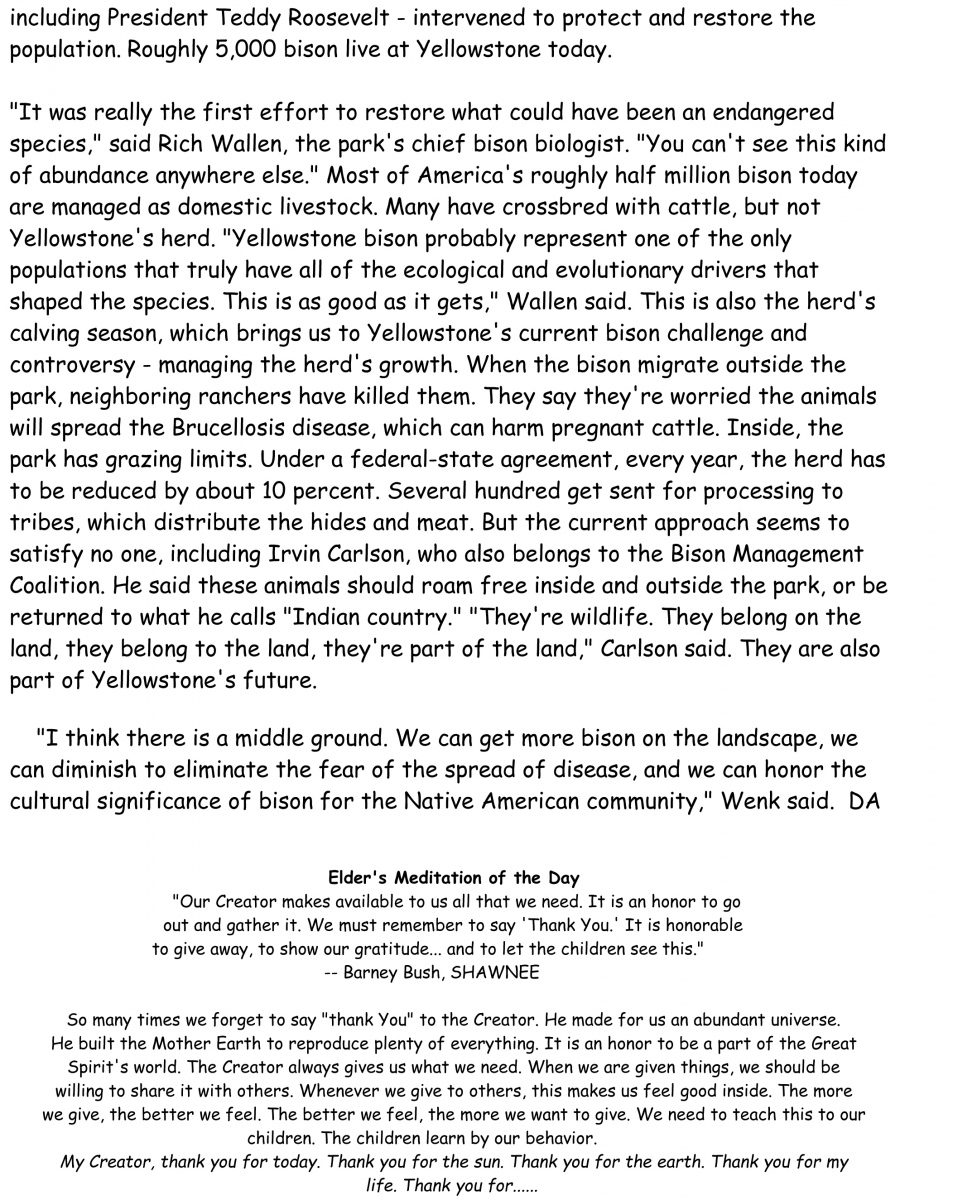 including President Teddy Roosevelt - intervened to protect and restore the population. Roughly 5,000 bison live at Yellowstone today.

"It was really the first effort to restore what could have been an endangered species," said Rich Wallen, the park's chief bison biologist. "You can't see this kind of abundance anywhere else." Most of America's roughly half million bison today are managed as domestic livestock. Many have crossbred with cattle, but not Yellowstone's herd. "Yellowstone bison probably represent one of the only populations that truly have all of the ecological and evolutionary drivers that shaped the species. This is as good as it gets," Wallen said. This is also the herd's calving season, which brings us to Yellowstone's current bison challenge and controversy - managing the herd's growth. When the bison migrate outside the park, neighboring ranchers have killed them. They say they're worried the animals will spread the Brucellosis disease, which can harm pregnant cattle. Inside, the park has grazing limits. Under a federal-state agreement, every year, the herd has to be reduced by about 10 percent. Several hundred get sent for processing to tribes, which distribute the hides and meat. But the current approach seems to satisfy no one, including Irvin Carlson, who also belongs to the Bison Management Coalition. He said these animals should roam free inside and outside the park, or be returned to what he calls "Indian country." "They're wildlife. They belong on the land, they belong to the land, they're part of the land," Carlson said. They are also part of Yellowstone's future.

"I think there is a middle ground. We can get more bison on the landscape, we can diminish to eliminate the fear of the spread of disease, and we can honor the cultural significance of bison for the Native American community," Wenk said. DA

Elder's Meditation of the Day
"Our Creator makes available to us all that we need. It is an honor to go out and gather it. We must remember to say 'Thank You.' It is honorable to give away, to show our gratitude... and to let the children see this."
-- Barney Bush, SHAWNEE

So many times we forget to say "thank You" to the Creator. He made for us an abundant universe. He built the Mother Earth to reproduce plenty of everything. It is an honor to be a part of the Great Spirit's world. The Creator always gives us what we need. When we are given things, we should be willing to share it with others. Whenever we give to others, this makes us feel good inside. The more we give, the better we feel. The better we feel, the more we want to give. We need to teach this to our children. The children learn by our behavior.
My Creator, thank you for today. Thank you for the sun. Thank you for the earth. Thank you for my life. Thank you for......